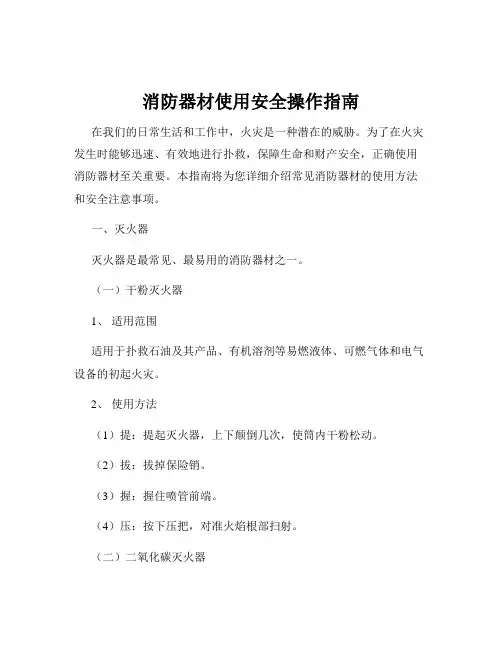 消防器材使用安全操作指南

在我们的日常生活和工作中，火灾是一种潜在的威胁。为了在火灾发生时能够迅速、有效地进行扑救，保障生命和财产安全，正确使用消防器材至关重要。本指南将为您详细介绍常见消防器材的使用方法和安全注意事项。

一、灭火器

灭火器是最常见、最易用的消防器材之一。

（一）干粉灭火器

1、 适用范围

适用于扑救石油及其产品、有机溶剂等易燃液体、可燃气体和电气设备的初起火灾。

2、 使用方法

（1）提：提起灭火器，上下颠倒几次，使筒内干粉松动。

（2）拔：拔掉保险销。

（3）握：握住喷管前端。

（4）压：按下压把，对准火焰根部扫射。

（二）二氧化碳灭火器